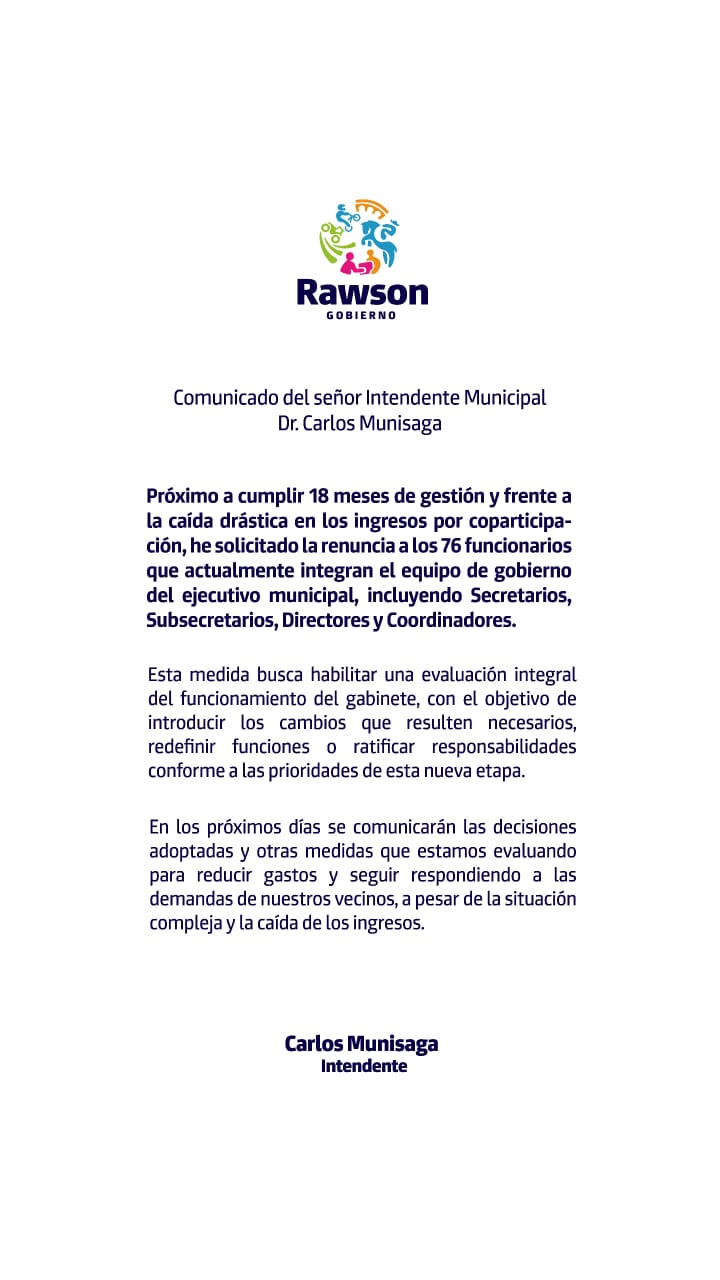 Rawson
GOBIERNO

Comunicado del señor Intendente Municipal
Dr. Carlos Munisaga

Próximo a cumplir 18 meses de gestión y frente a la caída drástica en los ingresos por coparticipación, he solicitado la renuncia a los 76 funcionarios que actualmente integran el equipo de gobierno del ejecutivo municipal, incluyendo Secretarios, Subsecretarios, Directores y Coordinadores.

Esta medida busca habilitar una evaluación integral del funcionamiento del gabinete, con el objetivo de introducir los cambios que resulten necesarios, redefinir funciones o ratificar responsabilidades conforme a las prioridades de esta nueva etapa.

En los próximos días se comunicarán las decisiones adoptadas y otras medidas que estamos evaluando para reducir gastos y seguir respondiendo a las demandas de nuestros vecinos, a pesar de la situación compleja y la caída de los ingresos.

Carlos Munisaga
Intendente